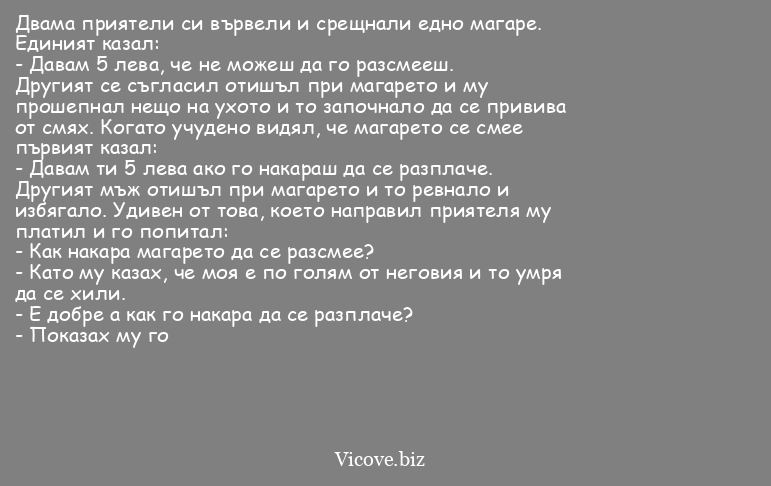 Двама приятели си вървели и срещнали едно магаре.
Единият казал:
- Давам 5 лева, че не можеш да го разсмееш.
Другият се съгласил отишъл при магарето и му прошепнал нещо на ухото и то започнало да се привива от смях. Когато учудено видял, че магарето се смее първият казал:
- Давам ти 5 лева ако го накараш да се разплаче.
Другият мъж отишъл при магарето и то ревнало и избягало. Удивен от това, което направил приятеля му платил и го попитал:
- Как накара магарето да се разсмее?
- Като му казах, че моя е по голям от неговия и то умря да се хили.
- Е добре а как го накара да се разплаче?
- Показах му го

Vicove.biz